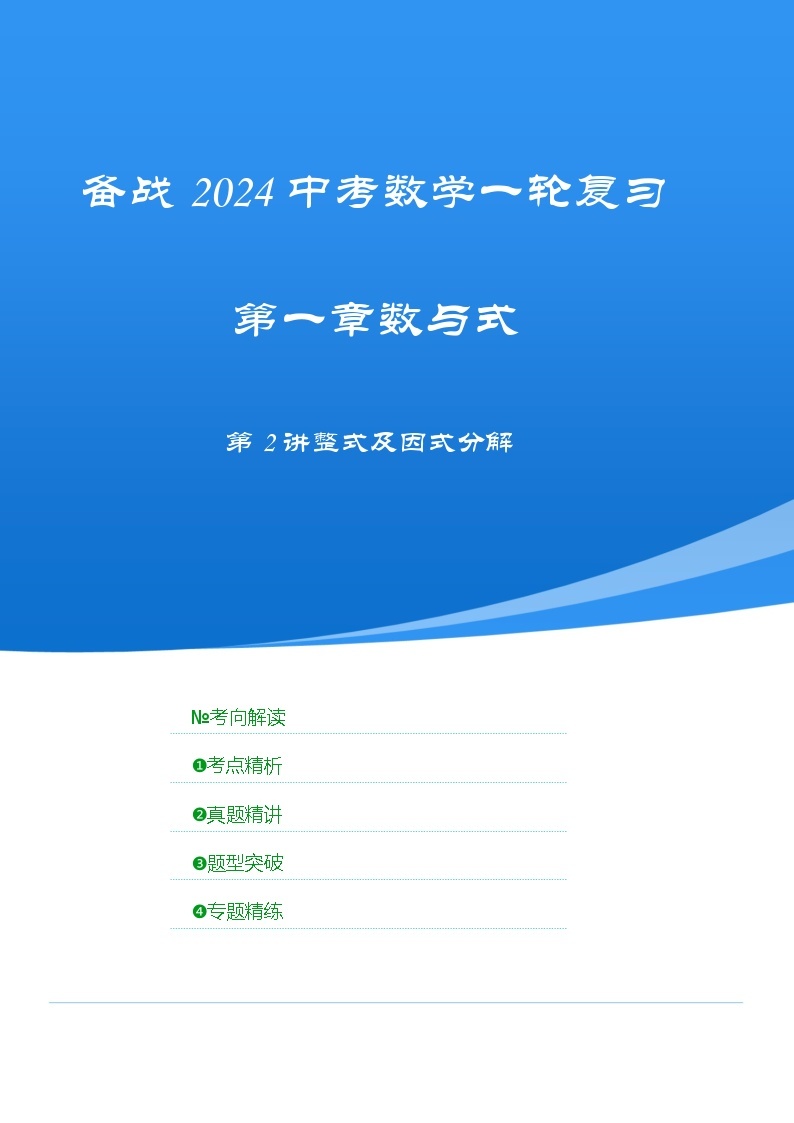 备战 2024 中考数学一轮复习

第一章数与式

第 2 讲整式及因式分解

№考向解读

❶考点精析

❷真题精讲

❸题型突破

❹专题精练